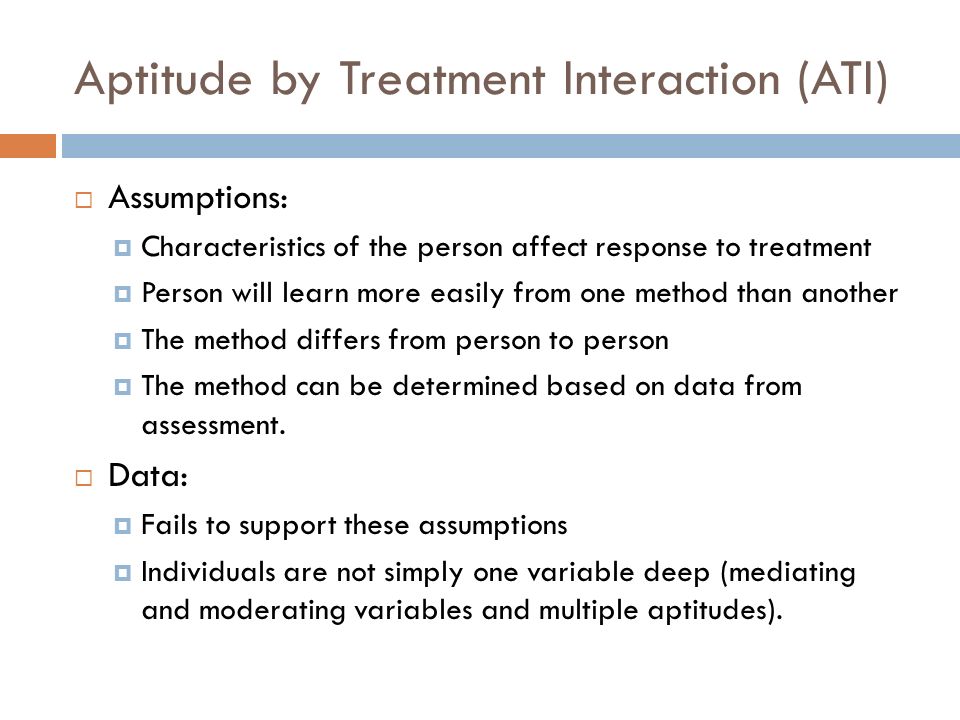 Aptitude by Treatment Interaction (ATI)

Assumptions:

Characteristics of the person affect response to treatment

Person will learn more easily from one method than another

The method differs from person to person

The method can be determined based on data from assessment.

Data:

Fails to support these assumptions

Individuals are not simply one variable deep (mediating and moderating variables and multiple aptitudes).